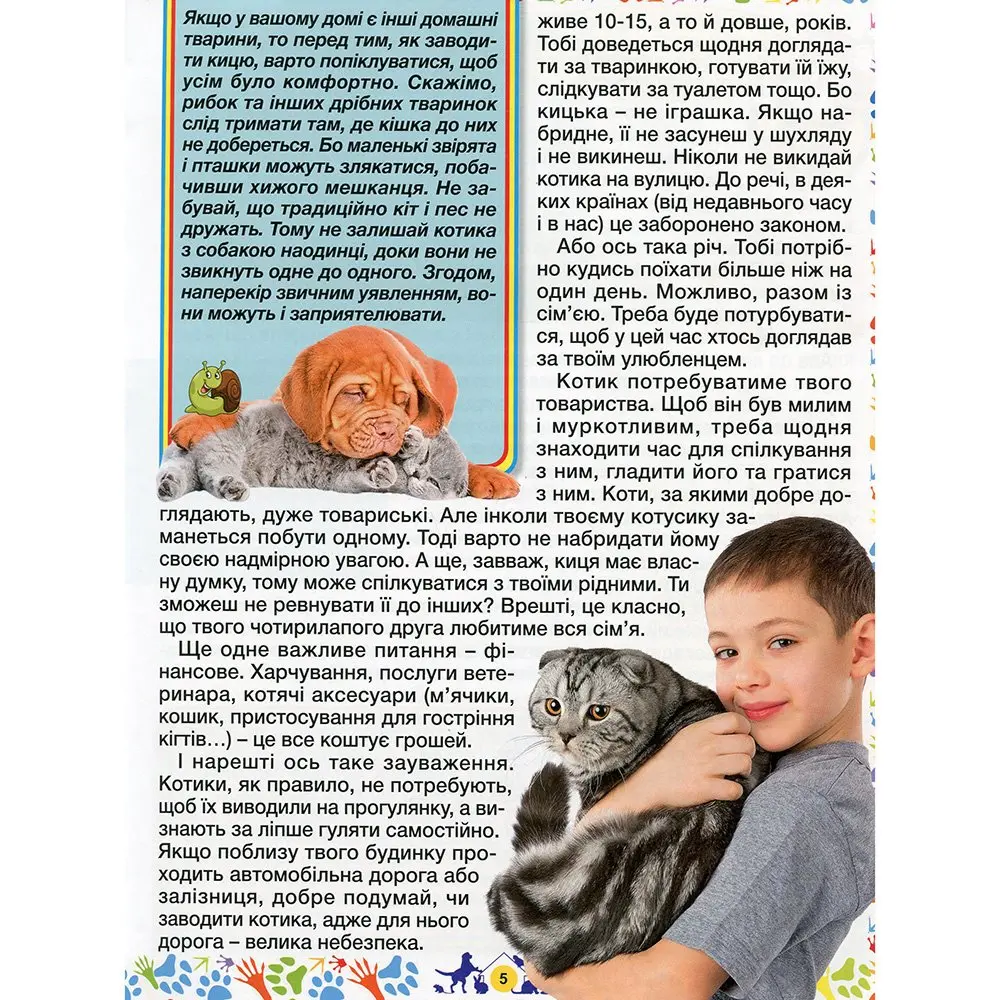 Якщо у вашому домі є інші домашні тварини, то перед тим, як заводити кицю, варто попіклуватися, щоб усім було комфортно. Скажімо, рибок та інших дрібних тваринок слід тримати там, де кішка до них не добереться. Бо маленькі звірята і пташки можуть злякатися, побачивши хижого мешканця. Не забувай, що традиційно кіт і пес не дружать. Тому не залишай котика з собакою наодинці, доки вони не звикнуть одне до одного. Згодом, наперекір звичним уявленням, вони можуть і заприятелювати.

живе 10-15, а то й довше, років. Тобі доведеться щодня доглядати за тваринкою, готувати їй їжу, слідкувати за туалетом тощо. Бо кицька – не іграшка. Якщо набридне, її не засунеш у шухляду і не викинеш. Ніколи не викидай котика на вулицю. До речі, в деяких країнах (від недавнього часу і в нас) це заборонено законом.

Або ось така річ. Тобі потрібно кудись поїхати більше ніж на один день. Можливо, разом із сім'єю. Треба буде потурбуватися, щоб у цей час хтось доглядав за твоїм улюбленцем.

Котик потребуватиме твого товариства. Щоб він був милим і муркотливим, треба щодня знаходити час для спілкування з ним, гладити його та гратися з ним. Коти, за якими добре доглядають, дуже товариські. Але інколи твоєму котусику заманеться побути одному. Тоді варто не набридати йому своєю надмірною увагою. А ще, завваж, киця має власну думку, тому може спілкуватися з твоїми рідними. Ти зможеш не ревнувати її до інших? Врешті, це класно, що твого чотирилапого друга любитиме вся сім'я.

Ще одне важливе питання – фінансове. Харчування, послуги ветеринара, котячі аксесуари (м'ячики, кошик, пристосування для гостріння кігтів…) – це все коштує грошей.

І нарешті ось таке зауваження. Котики, як правило, не потребують, щоб їх виводили на прогулянку, а визнають за ліпше гуляти самостійно. Якщо поблизу твого будинку проходить автомобільна дорога або залізниця, добре подумай, чи заводити котика, адже для нього дорога – велика небезпека.

5